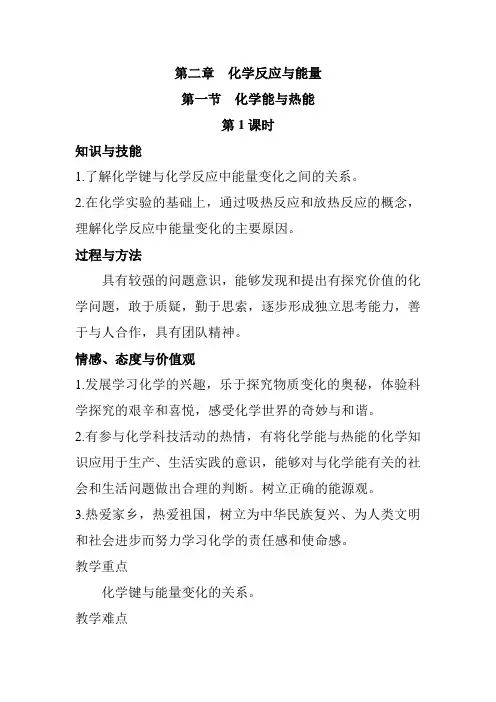 第二章　化学反应与能量

第一节　化学能与热能

第 1 课时

知识与技能

1.了解化学键与化学反应中能量变化之间的关系。

2.在化学实验的基础上，通过吸热反应和放热反应的概念，理解化学反应中能量变化的主要原因。

过程与方法

具有较强的问题意识，能够发现和提出有探究价值的化学问题，敢于质疑，勤于思索，逐步形成独立思考能力，善于与人合作，具有团队精神。

情感、态度与价值观

1.发展学习化学的兴趣，乐于探究物质变化的奥秘，体验科学探究的艰辛和喜悦，感受化学世界的奇妙与和谐。

2.有参与化学科技活动的热情，有将化学能与热能的化学知识应用于生产、生活实践的意识，能够对与化学能有关的社会和生活问题做出合理的判断。树立正确的能源观。

3.热爱家乡，热爱祖国，树立为中华民族复兴、为人类文明和社会进步而努力学习化学的责任感和使命感。

教学重点

化学键与能量变化的关系。

教学难点